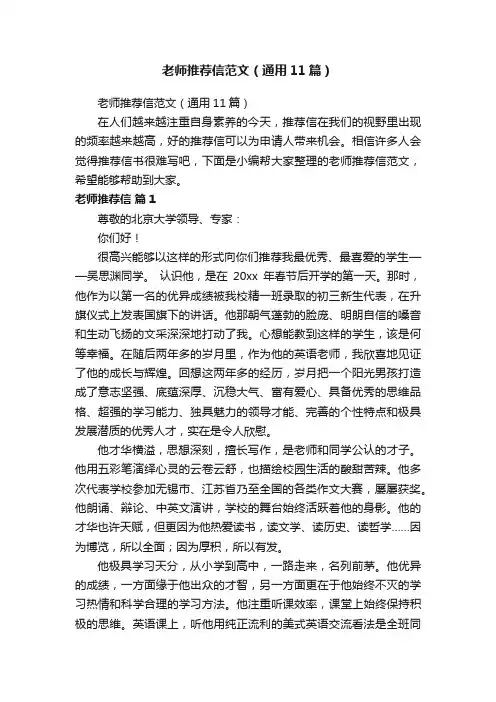 老师推荐信范文（通用11篇）

老师推荐信范文（通用11篇）

在人们越来越注重自身素养的今天，推荐信在我们的视野里出现的频率越来越高，好的推荐信可以为申请人带来机会。相信许多人会觉得推荐信书很难写吧，下面是小编帮大家整理的老师推荐信范文，希望能够帮助到大家。

老师推荐信 篇1

尊敬的北京大学领导、专家：

你们好！

很高兴能够以这样的形式向你们推荐我最优秀、最喜爱的学生——吴思渊同学。 认识他，是在 20xx 年春节后开学的第一天。那时，他作为以第一名的优异成绩被我校精一班录取的初三新生代表，在升旗仪式上发表国旗下的讲话。他那朝气蓬勃的脸庞、明朗自信的嗓音和生动飞扬的文采深深地打动了我。心想能教到这样的学生，该是何等幸福。在随后两年多的岁月里，作为他的英语老师，我欣喜地见证了他的成长与辉煌。回想这两年多的经历，岁月把一个阳光男孩打造成了意志坚强、底蕴深厚、沉稳大气、富有爱心、具备优秀的思维品格、超强的学习能力、独具魅力的领导才能、完善的个性特点和极具发展潜质的优秀人才，实在是令人欣慰。

他才华横溢，思想深刻，擅长写作，是老师和同学公认的才子。他用五彩笔演绎心灵的云卷云舒，也描绘校园生活的酸甜苦辣。他多次代表学校参加无锡市、江苏省乃至全国的各类作文大赛，屡屡获奖。他朗诵、辩论、中英文演讲，学校的舞台始终活跃着他的身影。他的才华也许天赋，但更因为他热爱读书，读文学、读历史、读哲学……因为博览，所以全面；因为厚积，所以有发。

他极具学习天分，从小学到高中，一路走来，名列前茅。他优异的成绩，一方面缘于他出众的才智，另一方面更在于他始终不灭的学习热情和科学合理的学习方法。他注重听课效率，课堂上始终保持积极的思维。英语课上，听他用纯正流利的美式英语交流看法是全班同